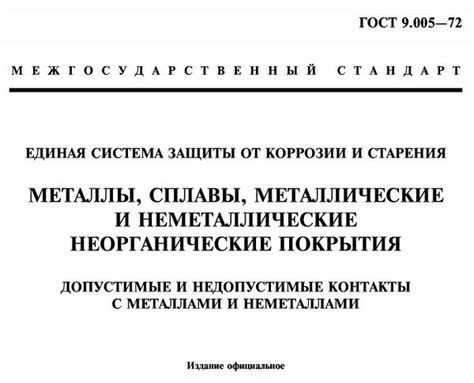 ГОСТ 9.005—72

МЕЖГОСУДАРСТВЕННЫЙ СТАНДАРТ

ЕДИНАЯ СИСТЕМА ЗАЩИТЫ ОТ КОРРОЗИИ И СТАРЕНИЯ

МЕТАЛЛЫ, СПЛАВЫ, МЕТАЛЛИЧЕСКИЕ И НЕМЕТАЛЛИЧЕСКИЕ НЕОРГАНИЧЕСКИЕ ПОКРЫТИЯ

ДОПУСТИМЫЕ И НЕДОПУСТИМЫЕ КОНТАКТЫ С МЕТАЛЛАМИ И НЕМЕТАЛЛАМИ

Издание официальное